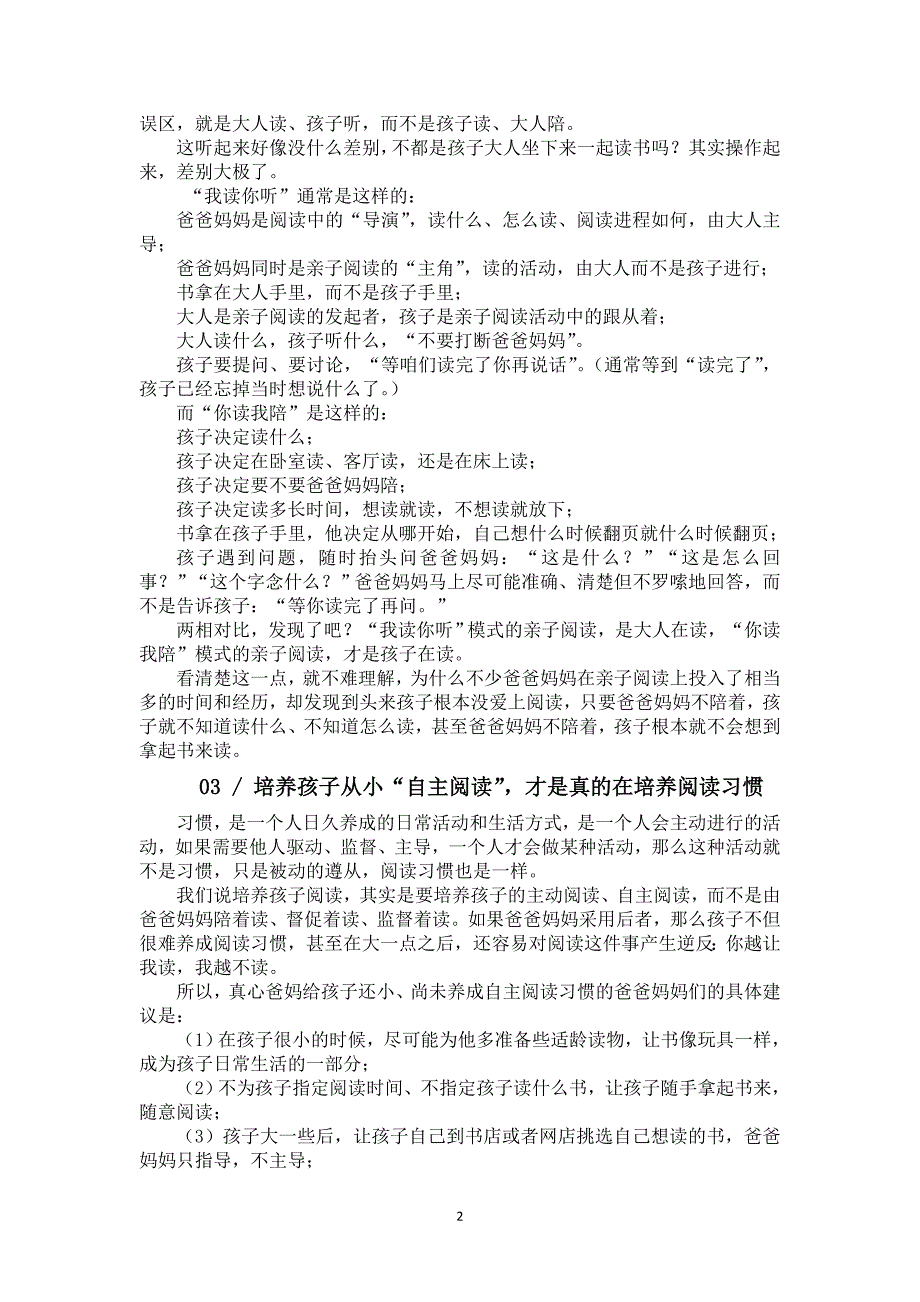 误区，就是大人读、孩子听，而不是孩子读、大人陪。

这听起来好像没什么差别，不都是孩子大人坐下来一起读书吗？其实操作起来，差别大极了。

“我读你听”通常是这样的：

爸爸妈妈是阅读中的“导演”，读什么、怎么读、阅读进程如何，由大人主导；

爸爸妈妈同时是亲子阅读的“主角”，读的活动，由大人而不是孩子进行；

书拿在大人手里，而不是孩子手里；

大人是亲子阅读的发起者，孩子是亲子阅读活动中的跟从着；

大人读什么，孩子听什么，“不要打断爸爸妈妈”。

孩子要提问、要讨论，“等咱们读完了你再说话”。（通常等到“读完了”，孩子已经忘掉当时想说什么了。）

而“你读我陪”是这样的：

孩子决定读什么；

孩子决定在卧室读、客厅读，还是在床上读；

孩子决定要不要爸爸妈妈陪；

孩子决定读多长时间，想读就读，不想读就放下；

书拿在孩子手里，他决定从哪开始，自己想什么时候翻页就什么时候翻页；

孩子遇到问题，随时抬头问爸爸妈妈：“这是什么？”“这是怎么回事？”“这个字念什么？”爸爸妈妈马上尽可能准确、清楚但不罗嗦地回答，而不是告诉孩子：“等你读完了再问。”

两相对比，发现了吧？“我读你听”模式的亲子阅读，是大人在读，“你读我陪”模式的亲子阅读，才是孩子在读。

看清楚这一点，就不难理解，为什么不少爸爸妈妈在亲子阅读上投入了相当多的时间和经历，却发现到头来孩子根本没爱上阅读，只要爸爸妈妈不陪着，孩子就不知道读什么、不知道怎么读，甚至爸爸妈妈不陪着，孩子根本就不会想到拿起书来读。

03 / 培养孩子从小“自主阅读”，才是真的在培养阅读习惯

习惯，是一个人日久养成的日常活动和生活方式，是一个人会主动进行的活动，如果需要他人驱动、监督、主导，一个人才会做某种活动，那么这种活动就不是习惯，只是被动的遵从，阅读习惯也是一样。

我们说培养孩子阅读，其实是要培养孩子的主动阅读、自主阅读，而不是由爸爸妈妈陪着读、督促着读、监督着读。如果爸爸妈妈采用后者，那么孩子不但很难养成阅读习惯，甚至在大一点之后，还容易对阅读这件事产生逆反：你越让我读，我越不读。

所以，真心爸妈给孩子还小、尚未养成自主阅读习惯的爸爸妈妈们的具体建议是：

（1）在孩子很小的时候，尽可能为他多准备些适龄读物，让书像玩具一样，成为孩子日常生活的一部分；

（2）不为孩子指定阅读时间、不指定孩子读什么书，让孩子随手拿起书来，随意阅读；

（3）孩子大一些后，让孩子自己到书店或者网店挑选自己想读的书，爸爸妈妈只指导，不主导；

2